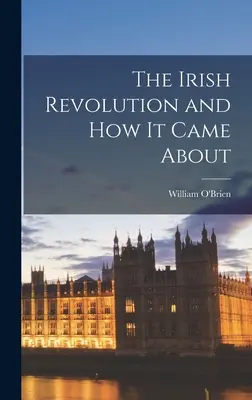 The Irish Revolution and How It Came About

William O'Brien